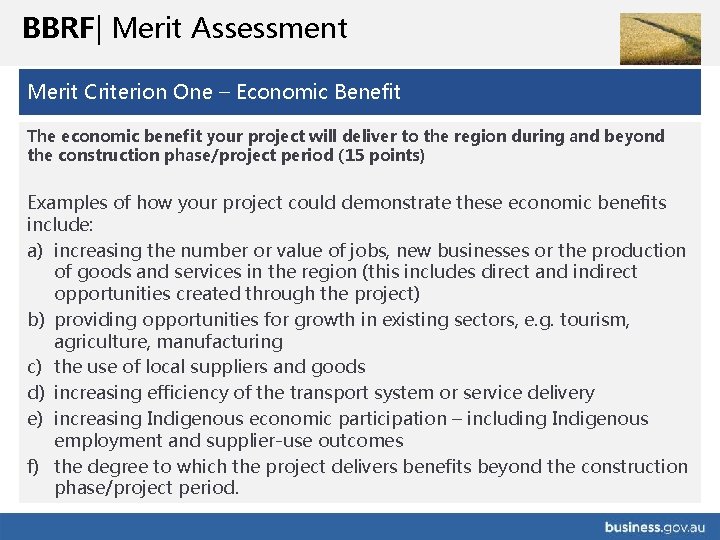 BBRF| Merit Assessment

Merit Criterion One – Economic Benefit

The economic benefit your project will deliver to the region during and beyond the construction phase/project period (15 points)

Examples of how your project could demonstrate these economic benefits include:

a) increasing the number or value of jobs, new businesses or the production of goods and services in the region (this includes direct and indirect opportunities created through the project)

b) providing opportunities for growth in existing sectors, e.g. tourism, agriculture, manufacturing

c) the use of local suppliers and goods

d) increasing efficiency of the transport system or service delivery

e) increasing Indigenous economic participation – including Indigenous employment and supplier-use outcomes

f) the degree to which the project delivers benefits beyond the construction phase/project period.

business.gov.au